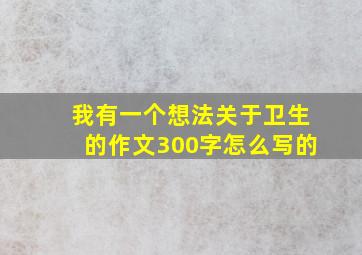 我有一个想法关于卫生的作文300字怎么写的